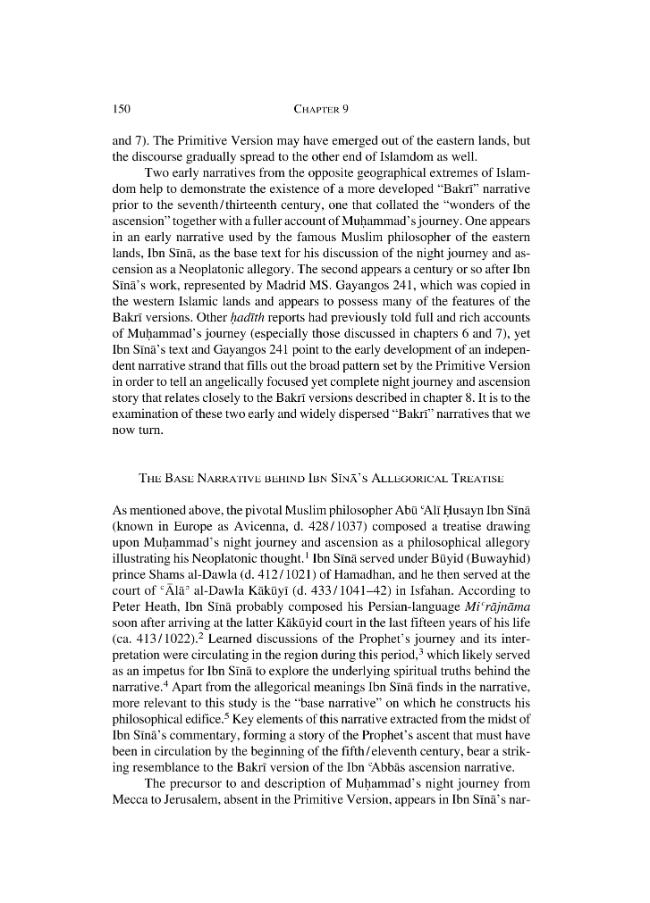 150 CHAPTER 9

and 7). The Primitive Version may have emerged out of the eastern lands, but the discourse gradually spread to the other end of Islamdom as well.

Two early narratives from the opposite geographical extremes of Islamdom help to demonstrate the existence of a more developed "Bakrī" narrative prior to the seventh/thirteenth century, one that collated the "wonders of the ascension" together with a fuller account of Muḥammad's journey. One appears in an early narrative used by the famous Muslim philosopher of the eastern lands, Ibn Sīnā, as the base text for his discussion of the night journey and ascension as a Neoplatonic allegory. The second appears a century or so after Ibn Sīnā's work, represented by Madrid MS. Gayangos 241, which was copied in the western Islamic lands and appears to possess many of the features of the Bakrī versions. Other ḥadīth reports had previously told full and rich accounts of Muḥammad's journey (especially those discussed in chapters 6 and 7), yet Ibn Sīnā's text and Gayangos 241 point to the early development of an independent narrative strand that fills out the broad pattern set by the Primitive Version in order to tell an angelically focused yet complete night journey and ascension story that relates closely to the Bakrī versions described in chapter 8. It is to the examination of these two early and widely dispersed "Bakrī" narratives that we now turn.

THE BASE NARRATIVE BEHIND IBN SĪNĀ'S ALLEGORICAL TREATISE

As mentioned above, the pivotal Muslim philosopher Abū ʿAlī Ḥusayn Ibn Sīnā (known in Europe as Avicenna, d. 428/1037) composed a treatise drawing upon Muḥammad's night journey and ascension as a philosophical allegory illustrating his Neoplatonic thought.$^{1}$ Ibn Sīnā served under Būyid (Buwayhid) prince Shams al-Dawla (d. 412/1021) of Hamadhan, and he then served at the court of ʿĀlāʾ al-Dawla Kākūyī (d. 433/1041–42) in Isfahan. According to Peter Heath, Ibn Sīnā probably composed his Persian-language Miʿrājnāma soon after arriving at the latter Kākūyid court in the last fifteen years of his life (ca. 413/1022).$^{2}$ Learned discussions of the Prophet's journey and its interpretation were circulating in the region during this period,$^{3}$ which likely served as an impetus for Ibn Sīnā to explore the underlying spiritual truths behind the narrative.$^{4}$ Apart from the allegorical meanings Ibn Sīnā finds in the narrative, more relevant to this study is the "base narrative" on which he constructs his philosophical edifice.$^{5}$ Key elements of this narrative extracted from the midst of Ibn Sīnā's commentary, forming a story of the Prophet's ascent that must have been in circulation by the beginning of the fifth/eleventh century, bear a striking resemblance to the Bakrī version of the Ibn ʿAbbās ascension narrative.

The precursor to and description of Muḥammad's night journey from Mecca to Jerusalem, absent in the Primitive Version, appears in Ibn Sīnā's nar-